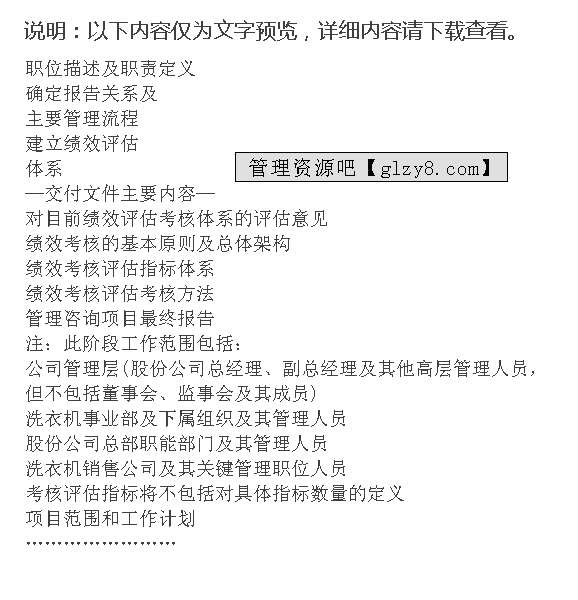 说明：以下内容仅为文字预览，详细内容请下载查看。

职位描述及职责定义
确定报告关系及
主要管理流程
建立绩效评估
体系

管理资源吧【glzy8.com】

—交付文件主要内容—
对目前绩效评估考核体系的评估意见
绩效考核的基本原则及总体架构
绩效考核评估指标体系
绩效考核评估考核方法
管理咨询项目最终报告
注：此阶段工作范围包括：
公司管理层(股份公司总经理、副总经理及其他高层管理人员，但不包括董事会、监事会及其成员)
洗衣机事业部及下属组织及其管理人员
股份公司总部职能部门及其管理人员
洗衣机销售公司及其关键管理职位人员
考核评估指标将不包括对具体指标数量的定义
项目范围和工作计划
……………………